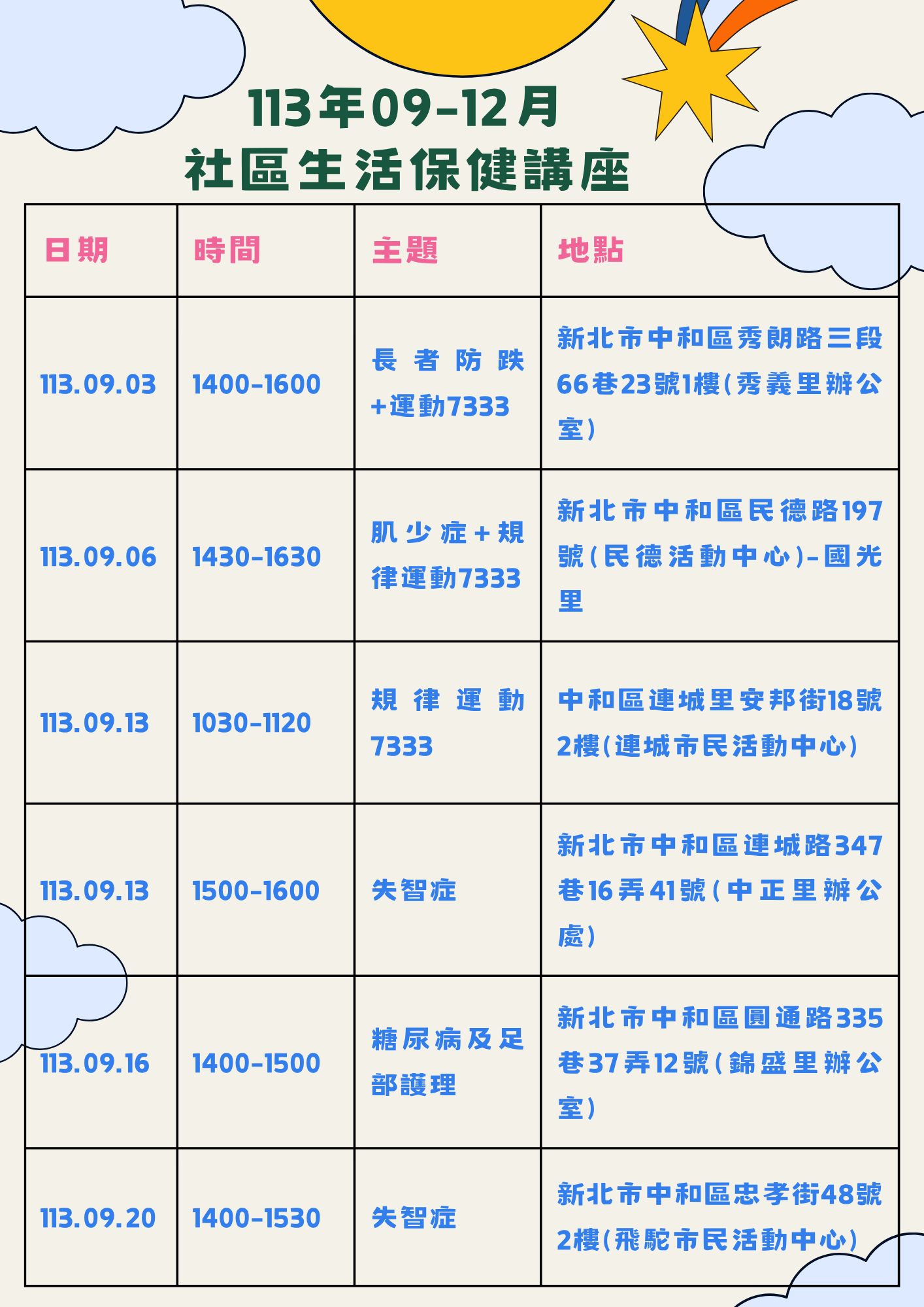 113年09-12月
社區生活保健講座

| 日期 | 時間 | 主題 | 地點 |
|---|---|---|---|
| 113.09.03 | 1400-1600 | 長者防跌+運動7333 | 新北市中和區秀朗路三段66巷23號1樓(秀義里辦公室) |
| 113.09.06 | 1430-1630 | 肌少症+規律運動7333 | 新北市中和區民德路197號(民德活動中心)-國光里 |
| 113.09.13 | 1030-1120 | 規律運動7333 | 中和區連城里安邦街18號2樓(連城市民活動中心) |
| 113.09.13 | 1500-1600 | 失智症 | 新北市中和區連城路347巷16弄41號(中正里辦公處) |
| 113.09.16 | 1400-1500 | 糖尿病及足部護理 | 新北市中和區圓通路335巷37弄12號(錦盛里辦公室) |
| 113.09.20 | 1400-1530 | 失智症 | 新北市中和區忠孝街48號2樓(飛駝市民活動中心) |